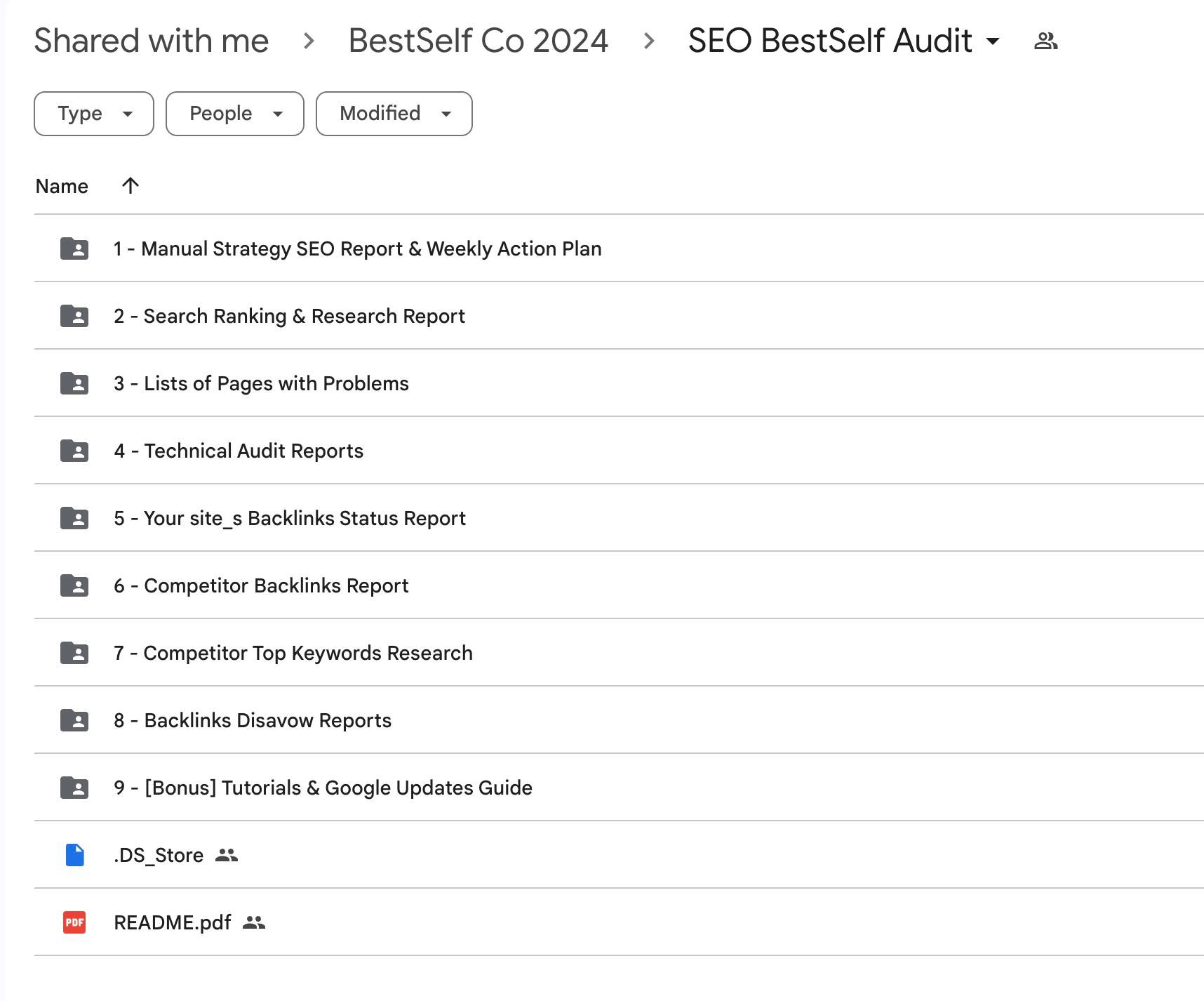 Shared with me > BestSelf Co 2024 > SEO BestSelf Audit

Type
People
Modified

Name

1 - Manual Strategy SEO Report & Weekly Action Plan

2 - Search Ranking & Research Report

3 - Lists of Pages with Problems

4 - Technical Audit Reports

5 - Your site_s Backlinks Status Report

6 - Competitor Backlinks Report

7 - Competitor Top Keywords Research

8 - Backlinks Disavow Reports

9 - [Bonus] Tutorials & Google Updates Guide

.DS_Store

PDF

README.pdf